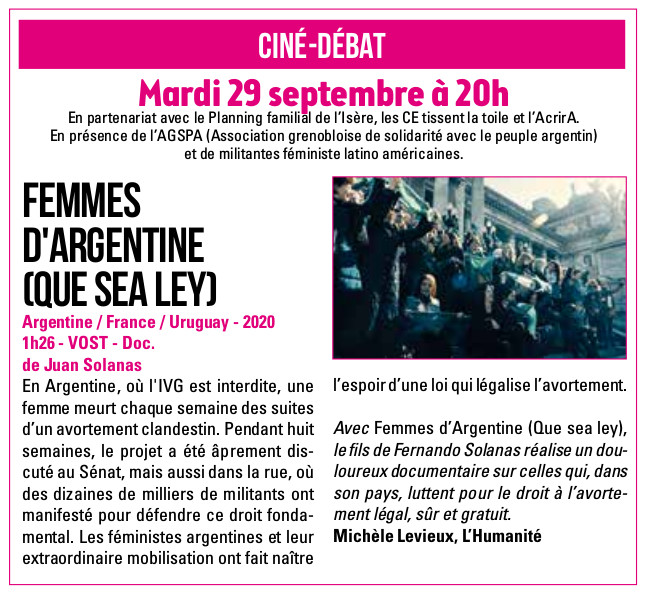 CINÉ-DÉBAT

Mardi 29 septembre à 20h

En partenariat avec le Planning familial de l'Isère, les CE tissent la toile et l'AcrirA. En présence de l'AGSPA (Association grenobloise de solidarité avec le peuple argentin) et de militantes féministe latino américaines.

FEMMES D'ARGENTINE (QUE SEA LEY)

Argentine / France / Uruguay - 2020
1h26 - VOST - Doc.
de Juan Solanas

En Argentine, où l'IVG est interdite, une femme meurt chaque semaine des suites d'un avortement clandestin. Pendant huit semaines, le projet a été âprement discuté au Sénat, mais aussi dans la rue, où des dizaines de milliers de militants ont manifesté pour défendre ce droit fondamental. Les féministes argentines et leur extraordinaire mobilisation ont fait naître l'espoir d'une loi qui légalise l'avortement.

Avec Femmes d'Argentine (Que sea ley), le fils de Fernando Solanas réalise un douloureux documentaire sur celles qui, dans son pays, luttent pour le droit à l'avortement légal, sûr et gratuit.
Michèle Levieux, L'Humanité